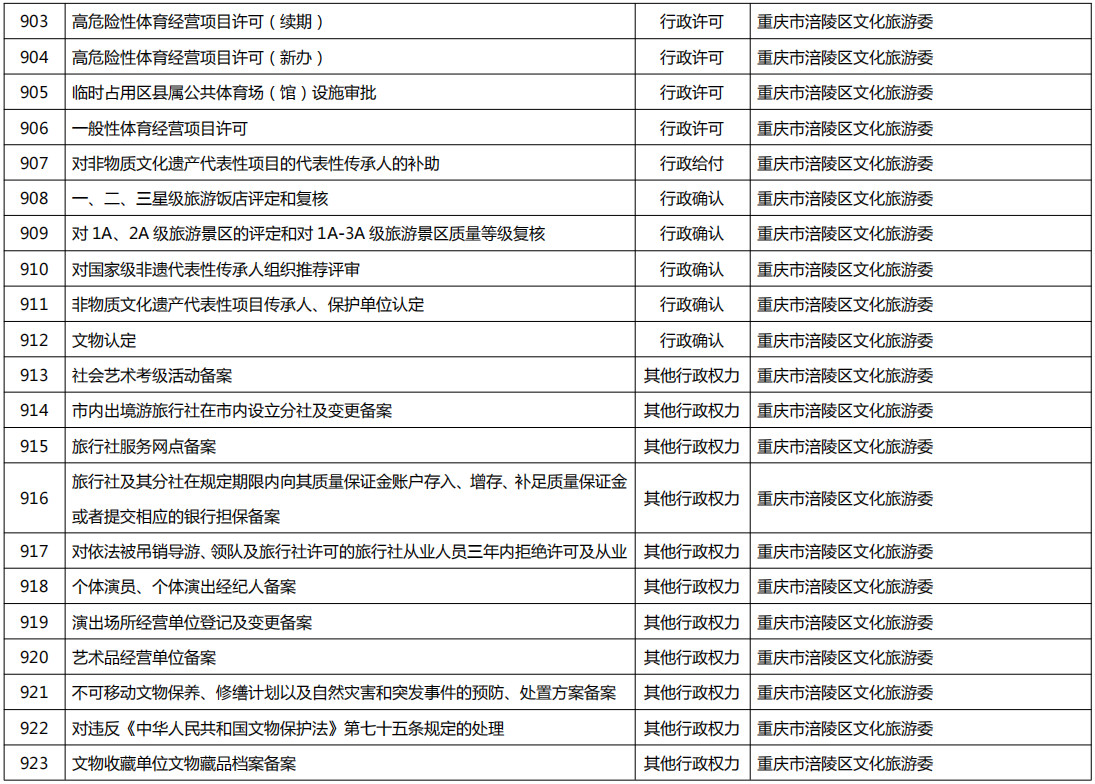 | 903 | 高危险性体育经营项目许可（续期） | 行政许可 | 重庆市涪陵区文化旅游委 |
|---|---|---|---|
| 904 | 高危险性体育经营项目许可（新办） | 行政许可 | 重庆市涪陵区文化旅游委 |
| 905 | 临时占用区县属公共体育场（馆）设施审批 | 行政许可 | 重庆市涪陵区文化旅游委 |
| 906 | 一般性体育经营项目许可 | 行政许可 | 重庆市涪陵区文化旅游委 |
| 907 | 对非物质文化遗产代表性项目的代表性传承人的补助 | 行政给付 | 重庆市涪陵区文化旅游委 |
| 908 | 一、二、三星级旅游饭店评定和复核 | 行政确认 | 重庆市涪陵区文化旅游委 |
| 909 | 对1A、2A级旅游景区的评定和对1A-3A级旅游景区质量等级复核 | 行政确认 | 重庆市涪陵区文化旅游委 |
| 910 | 对国家级非遗代表性传承人组织推荐评审 | 行政确认 | 重庆市涪陵区文化旅游委 |
| 911 | 非物质文化遗产代表性项目传承人、保护单位认定 | 行政确认 | 重庆市涪陵区文化旅游委 |
| 912 | 文物认定 | 行政确认 | 重庆市涪陵区文化旅游委 |
| 913 | 社会艺术考级活动备案 | 其他行政权力 | 重庆市涪陵区文化旅游委 |
| 914 | 市内出境游旅行社在市内设立分社及变更备案 | 其他行政权力 | 重庆市涪陵区文化旅游委 |
| 915 | 旅行社服务网点备案 | 其他行政权力 | 重庆市涪陵区文化旅游委 |
| 916 | 旅行社及其分社在规定期限内向其质量保证金账户存入、增存、补足质量保证金或者提交相应的银行担保备案 | 其他行政权力 | 重庆市涪陵区文化旅游委 |
| 917 | 对依法被吊销导游、领队及旅行社许可的旅行社从业人员三年内拒绝许可及从业 | 其他行政权力 | 重庆市涪陵区文化旅游委 |
| 918 | 个体演员、个体演出经纪人备案 | 其他行政权力 | 重庆市涪陵区文化旅游委 |
| 919 | 演出场所经营单位登记及变更备案 | 其他行政权力 | 重庆市涪陵区文化旅游委 |
| 920 | 艺术品经营单位备案 | 其他行政权力 | 重庆市涪陵区文化旅游委 |
| 921 | 不可移动文物保养、修缮计划以及自然灾害和突发事件的预防、处置方案备案 | 其他行政权力 | 重庆市涪陵区文化旅游委 |
| 922 | 对违反《中华人民共和国文物保护法》第七十五条规定的处理 | 其他行政权力 | 重庆市涪陵区文化旅游委 |
| 923 | 文物收藏单位文物藏品档案备案 | 其他行政权力 | 重庆市涪陵区文化旅游委 |